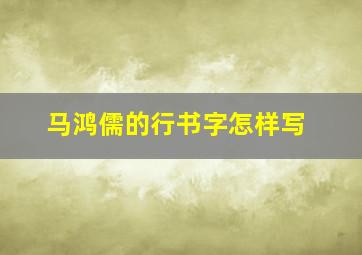 马鸿儒的行书字怎样写